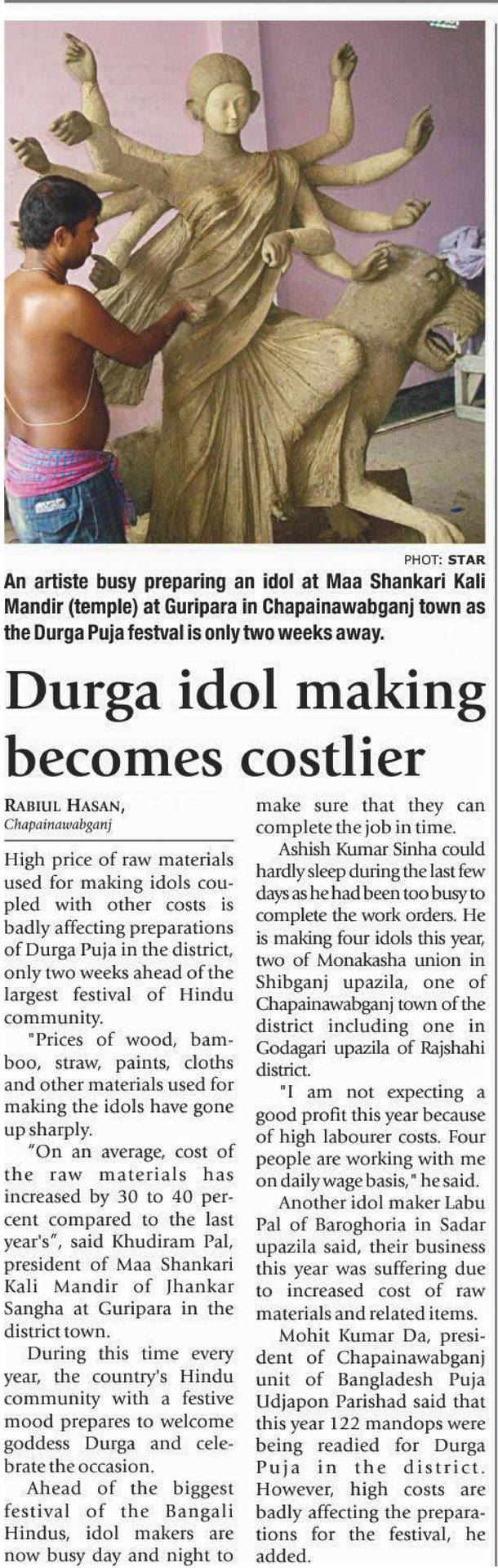 PHOT: STAR

An artiste busy preparing an idol at Maa Shankari Kali Mandir (temple) at Guripara in Chapainawabganj town as the Durga Puja festval is only two weeks away.

Durga idol making becomes costlier

RABIUL HASAN,
Chapainawabganj

High price of raw materials used for making idols coupled with other costs is badly affecting preparations of Durga Puja in the district, only two weeks ahead of the largest festival of Hindu community.

"Prices of wood, bamboo, straw, paints, cloths and other materials used for making the idols have gone up sharply.

"On an average, cost of the raw materials has increased by 30 to 40 percent compared to the last year's", said Khudiram Pal, president of Maa Shankari Kali Mandir of Jhankar Sangha at Guripara in the district town.

During this time every year, the country's Hindu community with a festive mood prepares to welcome goddess Durga and celebrate the occasion.

Ahead of the biggest festival of the Bangali Hindus, idol makers are now busy day and night to make sure that they can complete the job in time.

Ashish Kumar Sinha could hardly sleep during the last few days as he had been too busy to complete the work orders. He is making four idols this year, two of Monakasha union in Shibganj upazila, one of Chapainawabganj town of the district including one in Godagari upazila of Rajshahi district.

"I am not expecting a good profit this year because of high labourer costs. Four people are working with me on daily wage basis," he said.

Another idol maker Labu Pal of Baroghoria in Sadar upazila said, their business this year was suffering due to increased cost of raw materials and related items.

Mohit Kumar Da, president of Chapainawabganj unit of Bangladesh Puja Udjapon Parishad said that this year 122 mandops were being readied for Durga Puja in the district. However, high costs are badly affecting the preparations for the festival, he added.